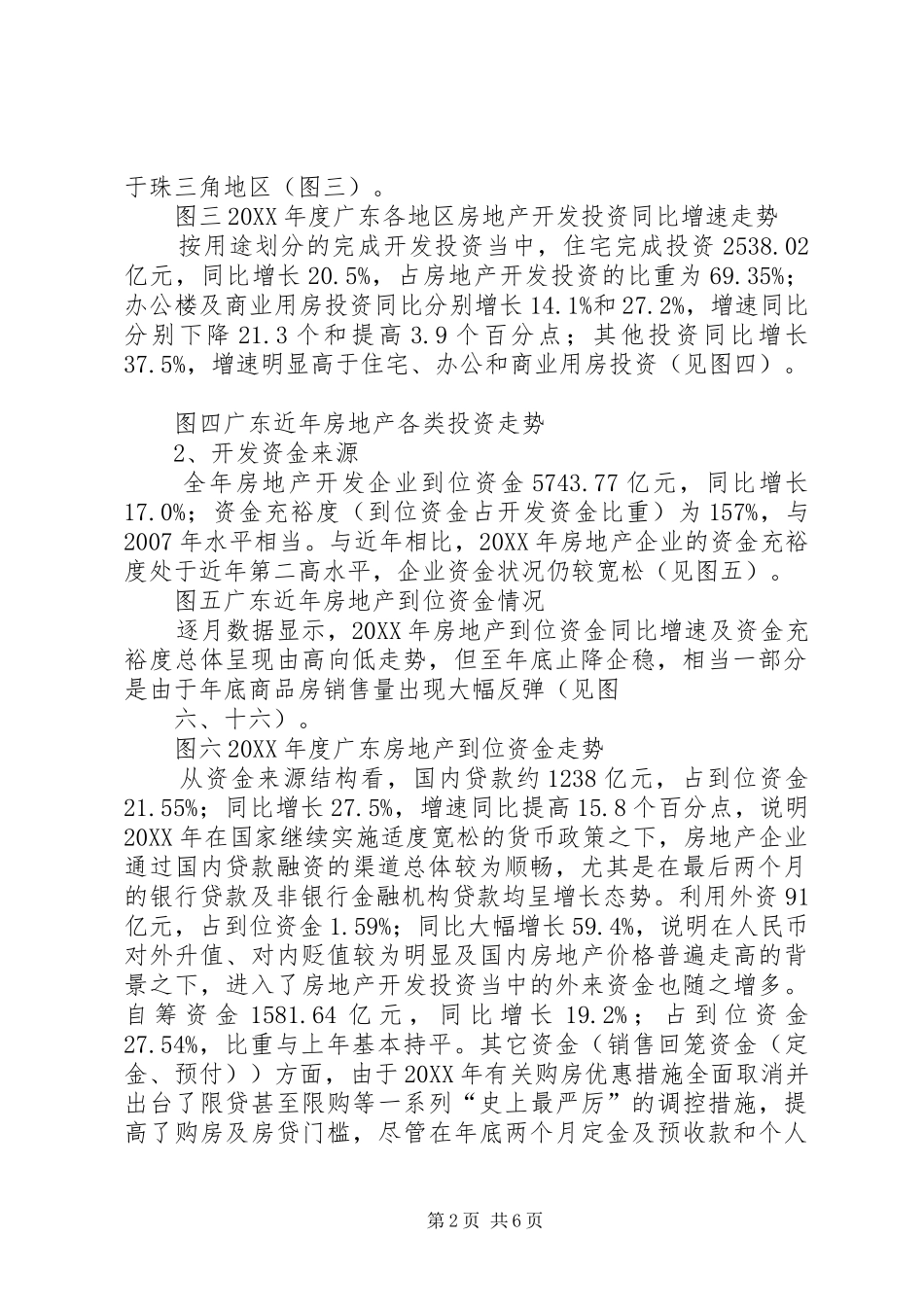 于珠三角地区（图三）。

图三20XX年度广东各地区房地产开发投资同比增速走势

按用途划分的完成开发投资当中，住宅完成投资2538.02亿元，同比增长20.5%，占房地产开发投资的比重为69.35%；办公楼及商业用房投资同比分别增长14.1%和27.2%，增速同比分别下降21.3个和提高3.9个百分点；其他投资同比增长37.5%，增速明显高于住宅、办公和商业用房投资（见图四）。

图四广东近年房地产各类投资走势

2、开发资金来源

全年房地产开发企业到位资金5743.77亿元，同比增长17.0%；资金充裕度（到位资金占开发资金比重）为157%，与2007年水平相当。与近年相比，20XX年房地产企业的资金充裕度处于近年第二高水平，企业资金状况仍较宽松（见图五）。

图五广东近年房地产到位资金情况

逐月数据显示，20XX年房地产到位资金同比增速及资金充裕度总体呈现由高向低走势，但至年底止降企稳，相当一部分是由于年底商品房销售量出现大幅反弹（见图

六、十六）。

图六20XX年度广东房地产到位资金走势

从资金来源结构看，国内贷款约1238亿元，占到位资金21.55%；同比增长27.5%，增速同比提高15.8个百分点，说明20XX年在国家继续实施适度宽松的货币政策之下，房地产企业通过国内贷款融资的渠道总体较为顺畅，尤其是在最后两个月的银行贷款及非银行金融机构贷款均呈增长态势。利用外资91亿元，占到位资金1.59%；同比大幅增长59.4%，说明在人民币对外升值、对内贬值较为明显及国内房地产价格普遍走高的背景之下，进入了房地产开发投资当中的外来资金也随之增多。自筹资金1581.64亿元，同比增长19.2%；占到位资金27.54%，比重与上年基本持平。其它资金（销售回笼资金（定金、预付））方面，由于20XX年有关购房优惠措施全面取消并出台了限贷甚至限购等一系列“史上最严厉”的调控措施，提高了购房及房贷门槛，尽管在年底两个月定金及预收款和个人

第2页 共6页